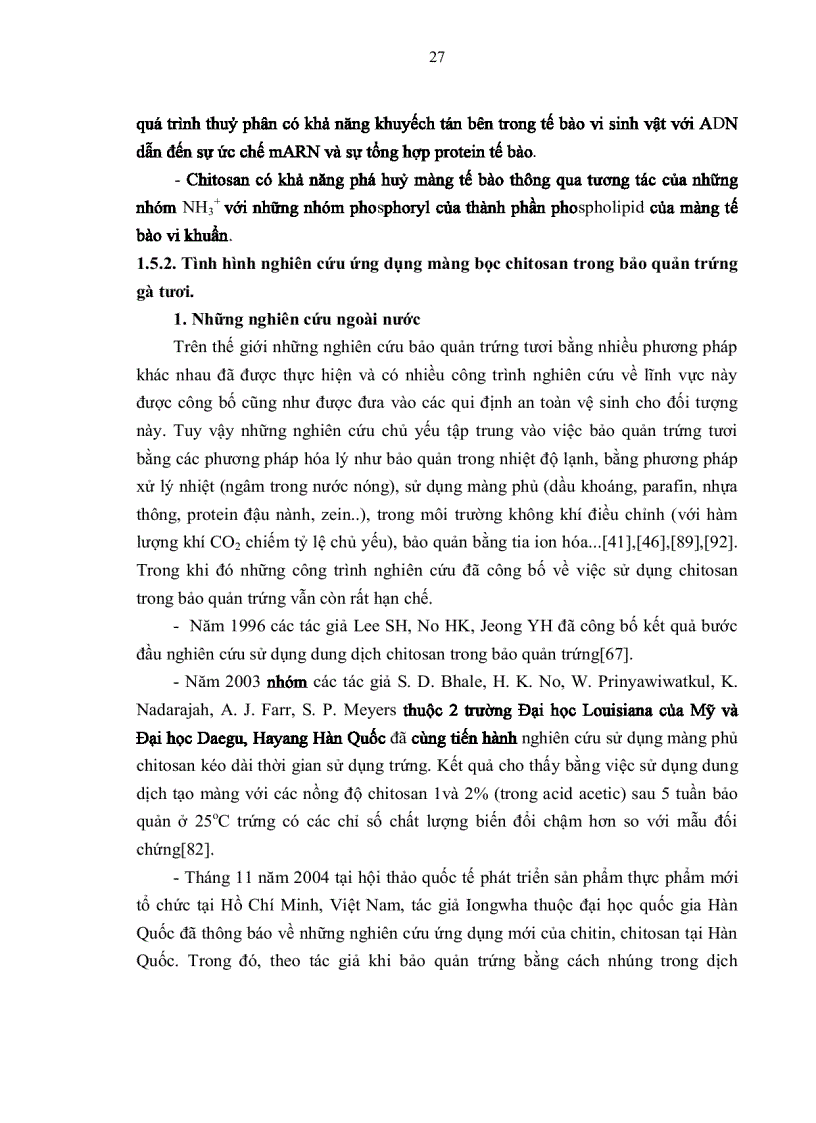 27

quá trình thuỷ phân có khả năng khuyếch tán bên trong tế bào vi sinh vật với ADN dẫn đến sự ức chế mARN và sự tổng hợp protein tế bào.

- Chitosan có khả năng phá huỷ màng tế bào thông qua tương tác của những nhóm $NH_3^+$ với những nhóm phosphoryl của thành phần phospholipid của màng tế bào vi khuẩn.

1.5.2. Tình hình nghiên cứu ứng dụng màng bọc chitosan trong bảo quản trứng gà tươi.

1. Những nghiên cứu ngoài nước

Trên thế giới những nghiên cứu bảo quản trứng tươi bằng nhiều phương pháp khác nhau đã được thực hiện và có nhiều công trình nghiên cứu về lĩnh vực này được công bố cũng như được đưa vào các qui định an toàn vệ sinh cho đối tượng này. Tuy vậy những nghiên cứu chủ yếu tập trung vào việc bảo quản trứng tươi bằng các phương pháp hóa lý như bảo quản trong nhiệt độ lạnh, bằng phương pháp xử lý nhiệt (ngâm trong nước nóng), sử dụng màng phủ (dầu khoáng, parafin, nhựa thông, protein đậu nành, zein..), trong môi trường không khí điều chỉnh (với hàm lượng khí $CO_2$ chiếm tỷ lệ chủ yếu), bảo quản bằng tia ion hóa...[41],[46],[89],[92]. Trong khi đó những công trình nghiên cứu đã công bố về việc sử dụng chitosan trong bảo quản trứng vẫn còn rất hạn chế.

- Năm 1996 các tác giả Lee SH, No HK, Jeong YH đã công bố kết quả bước đầu nghiên cứu sử dụng dung dịch chitosan trong bảo quản trứng[67].

- Năm 2003 nhóm các tác giả S. D. Bhale, H. K. No, W. Prinyawiwatkul, K. Nadarajah, A. J. Farr, S. P. Meyers thuộc 2 trường Đại học Louisiana của Mỹ và Đại học Daegu, Hayang Hàn Quốc đã cùng tiến hành nghiên cứu sử dụng màng phủ chitosan kéo dài thời gian sử dụng trứng. Kết quả cho thấy bằng việc sử dụng dung dịch tạo màng với các nồng độ chitosan 1và 2% (trong acid acetic) sau 5 tuần bảo quản ở $25^oC$ trứng có các chỉ số chất lượng biến đổi chậm hơn so với mẫu đối chứng[82].

- Tháng 11 năm 2004 tại hội thảo quốc tế phát triển sản phẩm thực phẩm mới tổ chức tại Hồ Chí Minh, Việt Nam, tác giả Iongwha thuộc đại học quốc gia Hàn Quốc đã thông báo về những nghiên cứu ứng dụng mới của chitin, chitosan tại Hàn Quốc. Trong đó, theo tác giả khi bảo quản trứng bằng cách nhúng trong dịch